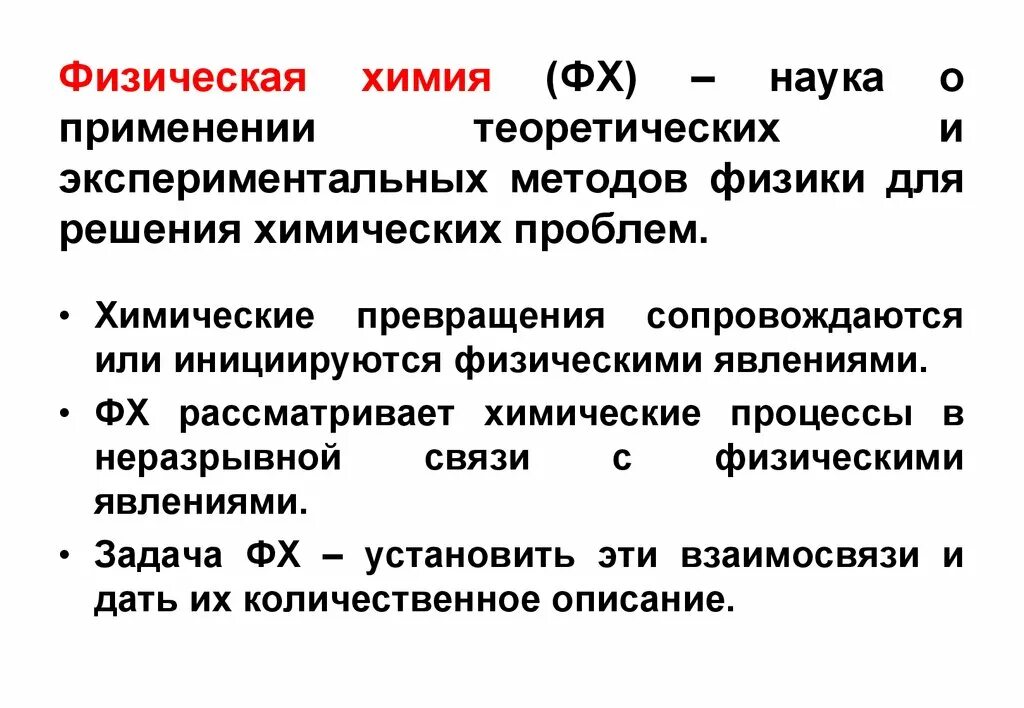 Физическая химия (ФХ) – наука о применении теоретических и экспериментальных методов физики для решения химических проблем.

• Химические превращения сопровождаются или инициируются физическими явлениями.
• ФХ рассматривает химические процессы в неразрывной связи с физическими явлениями.
• Задача ФХ – установить эти взаимосвязи и дать их количественное описание.